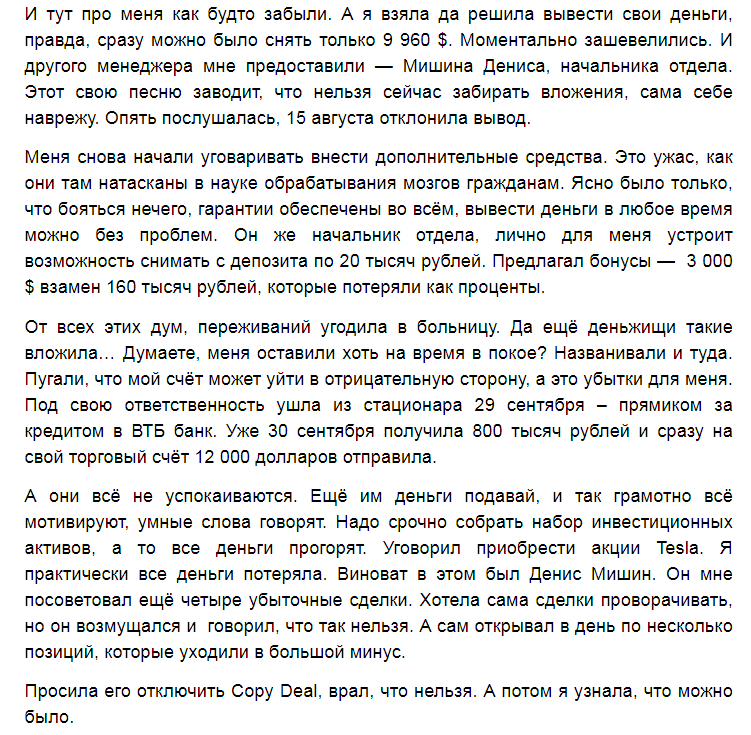 И тут про меня как будто забыли. А я взяла да решила вывести свои деньги, правда, сразу можно было снять только 9 960 $. Моментально зашевелились. И другого менеджера мне предоставили — Мишина Дениса, начальника отдела. Этот свою песню заводит, что нельзя сейчас забирать вложения, сама себе наврежу. Опять послушалась, 15 августа отклонила вывод.

Меня снова начали уговаривать внести дополнительные средства. Это ужас, как они там натасканы в науке обрабатывания мозгов гражданам. Ясно было только, что бояться нечего, гарантии обеспечены во всём, вывести деньги в любое время можно без проблем. Он же начальник отдела, лично для меня устроит возможность снимать с депозита по 20 тысяч рублей. Предлагал бонусы — 3 000 $ взамен 160 тысяч рублей, которые потеряли как проценты.

От всех этих дум, переживаний угодила в больницу. Да ещё деньжищи такие вложила… Думаете, меня оставили хоть на время в покое? Названивали и туда. Пугали, что мой счёт может уйти в отрицательную сторону, а это убытки для меня. Под свою ответственность ушла из стационара 29 сентября – прямиком за кредитом в ВТБ банк. Уже 30 сентября получила 800 тысяч рублей и сразу на свой торговый счёт 12 000 долларов отправила.

А они всё не успокаиваются. Ещё им деньги подавай, и так грамотно всё мотивируют, умные слова говорят. Надо срочно собрать набор инвестиционных активов, а то все деньги прогорят. Уговорил приобрести акции Tesla. Я практически все деньги потеряла. Виноват в этом был Денис Мишин. Он мне посоветовал ещё четыре убыточные сделки. Хотела сама сделки проворачивать, но он возмущался и говорил, что так нельзя. А сам открывал в день по несколько позиций, которые уходили в большой минус.

Просила его отключить Copy Deal, врал, что нельзя. А потом я узнала, что можно было.